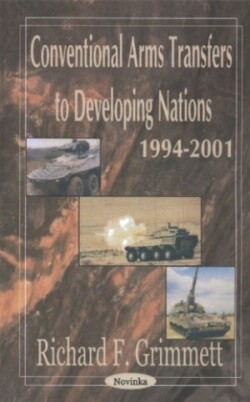 Conventional Arms Transfers to Developing Nations
1994-2001

Richard F. Grimmett

Novinka